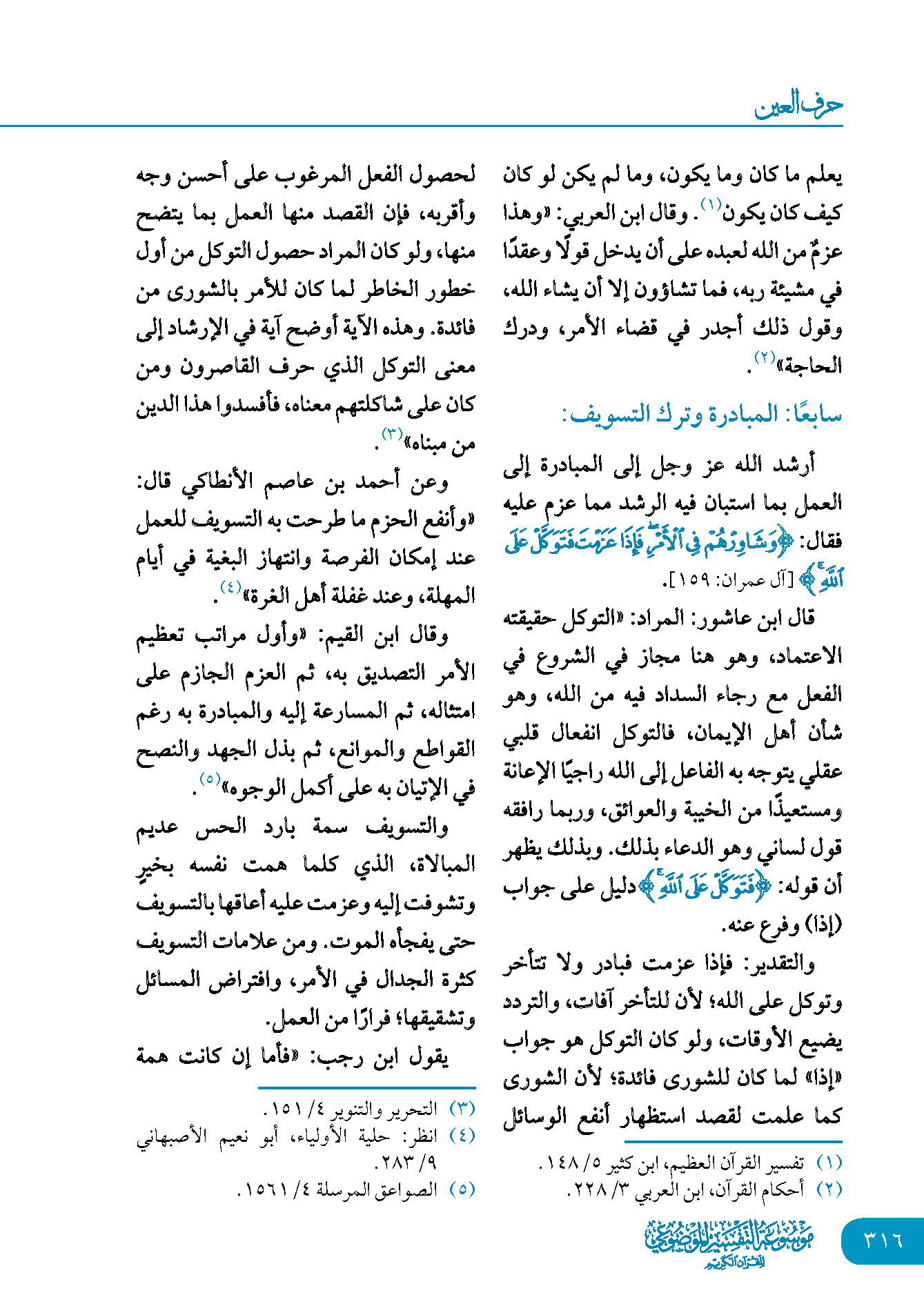 حرف العين

يعلم ما كان وما يكون، وما لم يكن لو كان كيف كان يكون$^{(١)}$. وقال ابن العربي: «وهذا عزمٌ من الله لعبده على أن يدخل قولًا وعقدًا في مشيئة ربه، فما تشاؤون إلا أن يشاء الله، وقول ذلك أجدر في قضاء الأمر، ودرك الحاجة»$^{(٢)}$.

سابعًا: المبادرة وترك التسويف:

أرشد الله عز وجل إلى المبادرة إلى العمل بما استبان فيه الرشد مما عزم عليه فقال: ﴿وَشَاوِرْهُمْ فِي الْأَمْرِ فَإِذَا عَزَمْتَ فَتَوَكَّلْ عَلَى اللَّهِ﴾ [آل عمران: ١٥٩].

قال ابن عاشور: المراد: «التوكل حقيقته الاعتماد، وهو هنا مجاز في الشروع في الفعل مع رجاء السداد فيه من الله، وهو شأن أهل الإيمان، فالتوكل انفعال قلبي عقلي يتوجه به الفاعل إلى الله راجيًا الإعانة ومستعيذًا من الخيبة والعوائق، وربما رافقه قول لساني وهو الدعاء بذلك. وبذلك يظهر أن قوله: ﴿فَتَوَكَّلْ عَلَى اللَّهِ﴾ دليل على جواب (إذا) وفرع عنه.

والتقدير: فإذا عزمت فبادر ولا تتأخر وتوكل على الله؛ لأن للتأخر آفات، والتردد يضيع الأوقات، ولو كان التوكل هو جواب «إذا» لما كان للشورى فائدة؛ لأن الشورى كما علمت لقصد استظهار أنفع الوسائل

(١) تفسير القرآن العظيم، ابن كثير ٥/ ١٤٨.
(٢) أحكام القرآن، ابن العربي ٣/ ٢٢٨.

لحصول الفعل المرغوب على أحسن وجه وأقربه، فإن القصد منها العمل بما يتضح منها، ولو كان المراد حصول التوكل من أول خطور الخاطر لما كان للأمر بالشورى من فائدة. وهذه الآية أوضح آية في الإرشاد إلى معنى التوكل الذي حرف القاصرون ومن كان على شاكلتهم معناه، فأفسدوا هذا الدين من مبناه»$^{(٣)}$.

وعن أحمد بن عاصم الأنطاكي قال: «وأنفع الحزم ما طرحت به التسويف للعمل عند إمكان الفرصة وانتهاز البغية في أيام المهلة، وعند غفلة أهل الغرة»$^{(٤)}$.

وقال ابن القيم: «وأول مراتب تعظيم الأمر التصديق به، ثم العزم الجازم على امتثاله، ثم المسارعة إليه والمبادرة به رغم القواطع والموانع، ثم بذل الجهد والنصح في الإتيان به على أكمل الوجوه»$^{(٥)}$.

والتسويف سمة بارد الحس عديم المبالاة، الذي كلما همت نفسه بخيرٍ وتشوفت إليه وعزمت عليه أعاقها بالتسويف حتى يفجأه الموت. ومن علامات التسويف كثرة الجدال في الأمر، وافتراض المسائل وتشقيقها؛ فرارًا من العمل.

يقول ابن رجب: «فأما إن كانت همة

(٣) التحرير والتنوير ٤/ ١٥١.
(٤) انظر: حلية الأولياء، أبو نعيم الأصبهاني ٩/ ٢٨٣.
(٥) الصواعق المرسلة ٤/ ١٥٦١.

٣١٦

موسوعة التفسير الموضوعي للقرآن الكريم